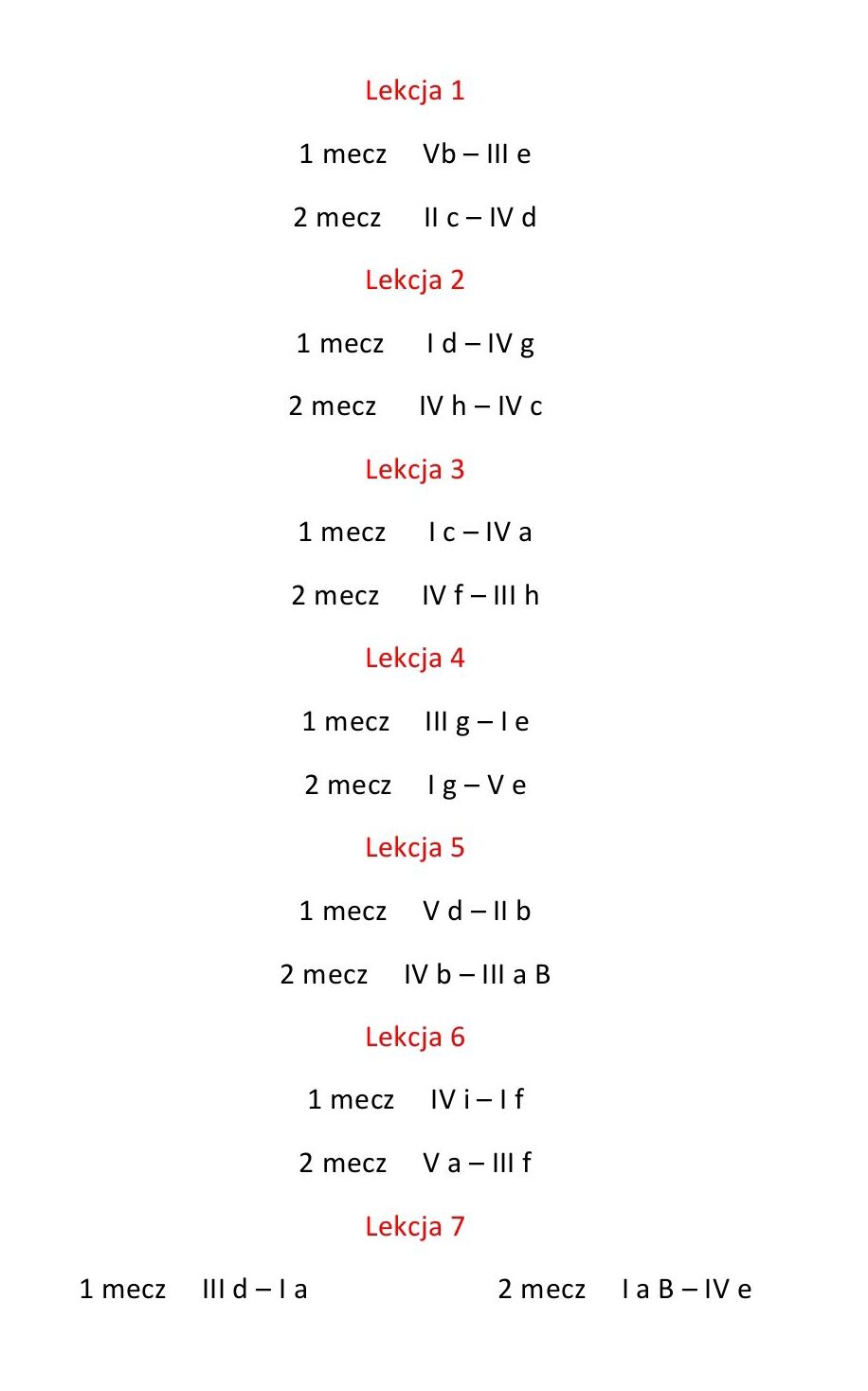 Lekcja 1

1 mecz Vb – III e

2 mecz II c – IV d

Lekcja 2

1 mecz I d – IV g

2 mecz IV h – IV c

Lekcja 3

1 mecz I c – IV a

2 mecz IV f – III h

Lekcja 4

1 mecz III g – I e

2 mecz I g – V e

Lekcja 5

1 mecz V d – II b

2 mecz IV b – III a B

Lekcja 6

1 mecz IV i – I f

2 mecz V a – III f

Lekcja 7

1 mecz III d – I a 2 mecz I a B – IV e